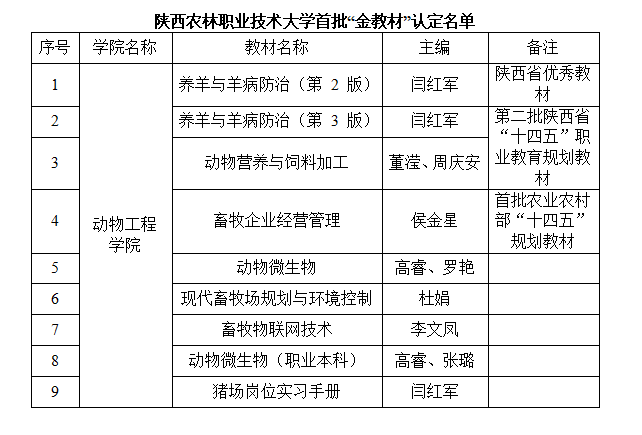 陕西农林职业技术大学首批“金教材”认定名单

| 序号 | 学院名称 | 教材名称 | 主编 | 备注 |
|---|---|---|---|---|
| 1 | 动物工程学院 | 养羊与羊病防治（第 2 版） | 闫红军 | 陕西省优秀教材 |
| 2 | | 养羊与羊病防治（第 3 版） | 闫红军 | 第二批陕西省“十四五”职业教育规划教材 |
| 3 | | 动物营养与饲料加工 | 董滢、周庆安 | |
| 4 | | 畜牧企业经营管理 | 侯金星 | 首批农业农村部“十四五”规划教材 |
| 5 | | 动物微生物 | 高睿、罗艳 | |
| 6 | | 现代畜牧场规划与环境控制 | 杜娟 | |
| 7 | | 畜牧物联网技术 | 李文凤 | |
| 8 | | 动物微生物（职业本科） | 高睿、张璐 | |
| 9 | | 猪场岗位实习手册 | 闫红军 | |